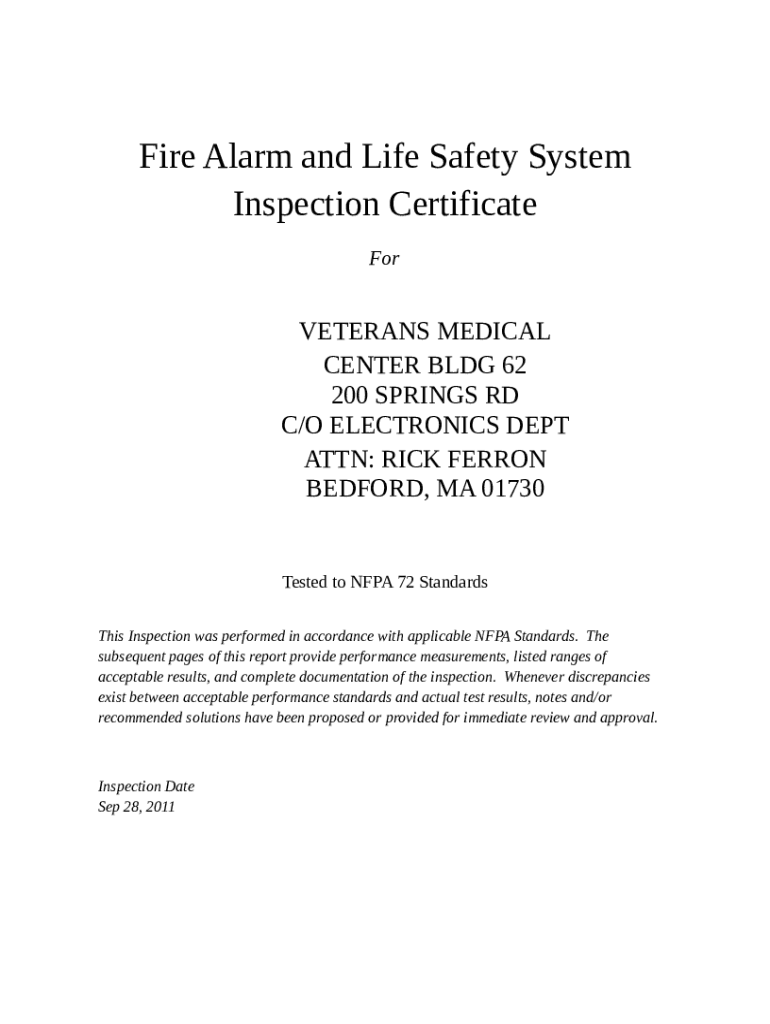 Fire Alarm and Life Safety System Inspection Certificate

For

VETERANS MEDICAL CENTER BLDG 62
200 SPRINGS RD
C/O ELECTRONICS DEPT
ATTN: RICK FERRON
BEDFORD, MA 01730

Tested to NFPA 72 Standards

This Inspection was performed in accordance with applicable NFPA Standards. The subsequent pages of this report provide performance measurements, listed ranges of acceptable results, and complete documentation of the inspection. Whenever discrepancies exist between acceptable performance standards and actual test results, notes and/or recommended solutions have been proposed or provided for immediate review and approval.

Inspection Date
Sep 28, 2011